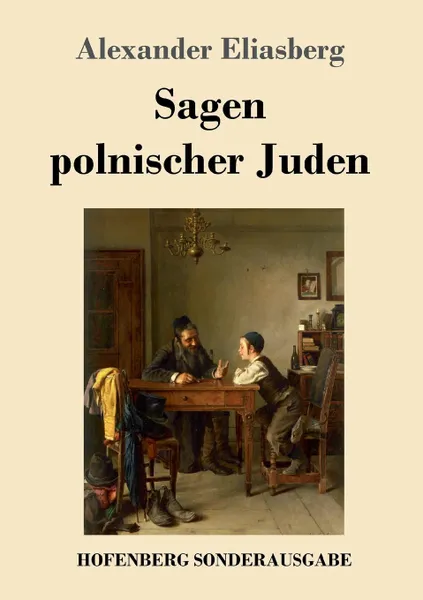 Alexander Eliasberg

Sagen polnischer Juden

HOFENBERG SONDERAUSGABE